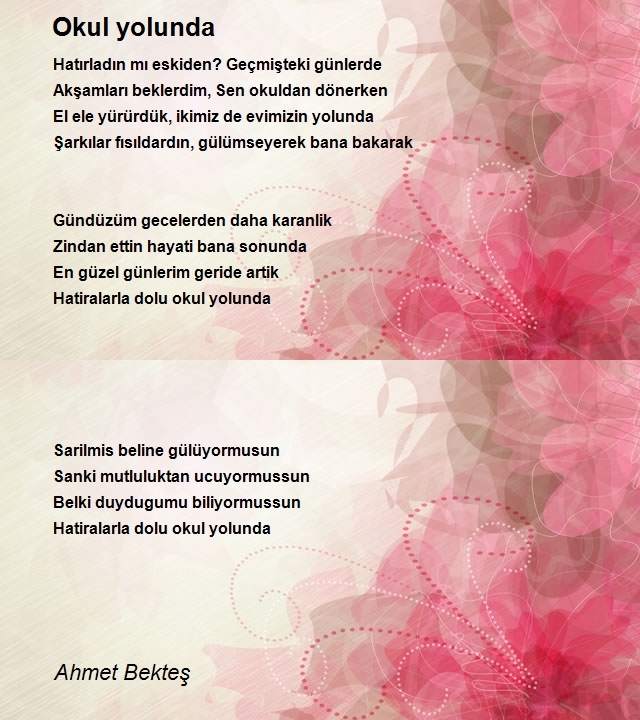 Okul yolunda

Hatırladın mı eskiden? Geçmişteki günlerde
Akşamları beklerdim, Sen okuldan dönerken
El ele yürürdük, ikimiz de evimizin yolunda
Şarkılar fısıldardın, gülümseyerek bana bakarak

Gündüzüm gecelerden daha karanlik
Zindan ettin hayati bana sonunda
En güzel günlerim geride artik
Hatiralarla dolu okul yolunda

Sarilmis beline gülüyormusun
Sanki mutluluktan ucuyormussun
Belki duydugumu biliyormussun
Hatiralarla dolu okul yolunda

Ahmet Bekteş